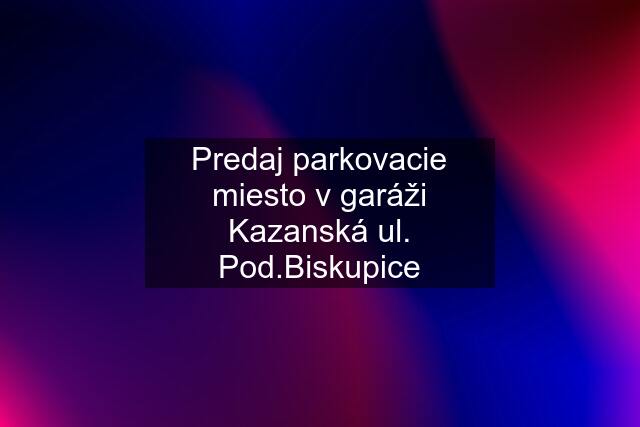 Predaj parkovacie miesto v garáži Kazanská ul. Pod.Biskupice